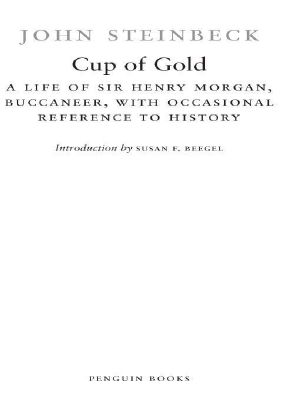 JOHN STEINBECK

Cup of Gold

A LIFE OF SIR HENRY MORGAN, BUCCANEER, WITH OCCASIONAL REFERENCE TO HISTORY

Introduction by SUSAN F. BEEGEL

PENGUIN BOOKS